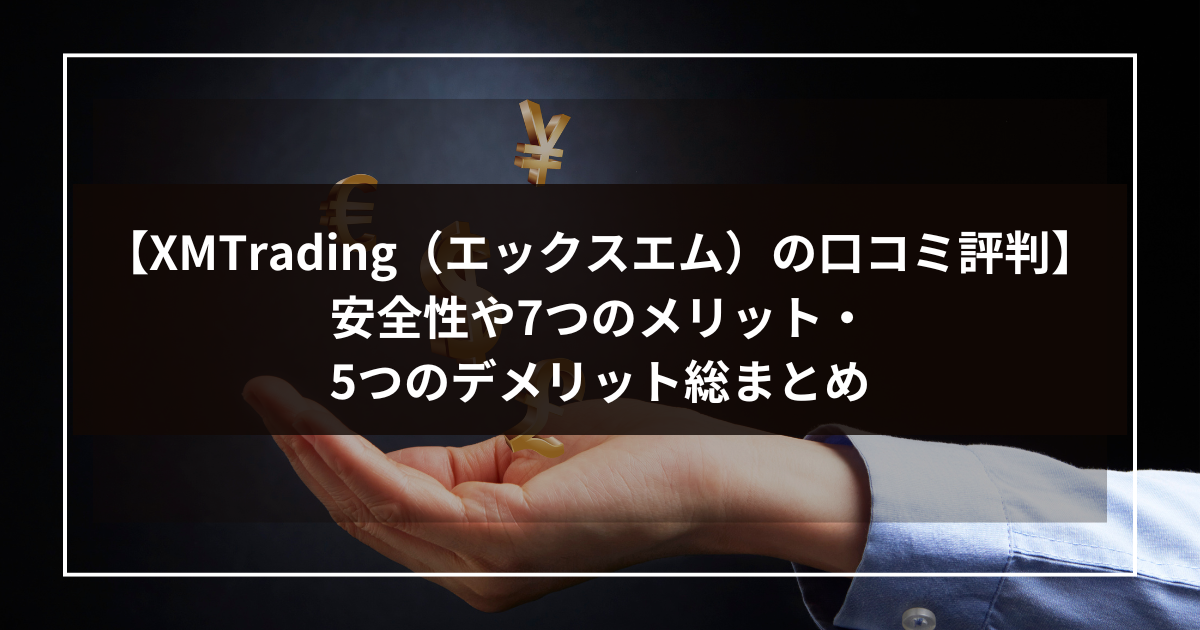 【XMTrading（エックスエム）の口コミ評判】
安全性や7つのメリット・
5つのデメリット総まとめ